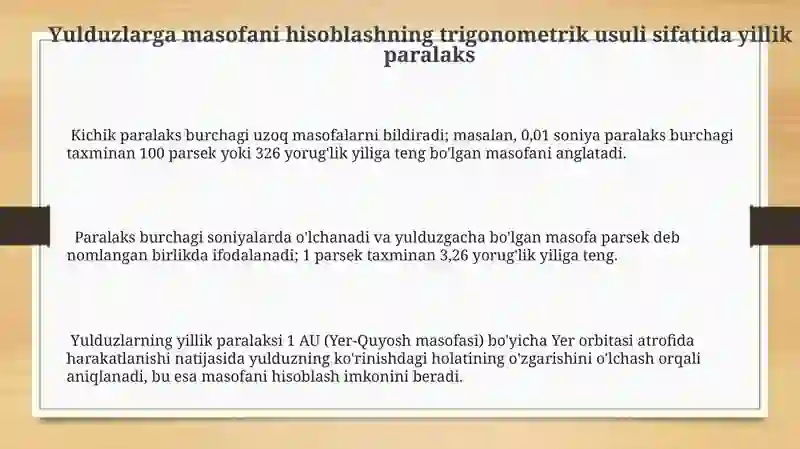 Yulduzlarga masofani hisoblashning trigonometrik usuli sifatida yillik paralaks

Kichik paralaks burchagi uzoq masofalarni bildiradi; masalan, 0,01 soniya paralaks burchagi taxminan 100 parsek yoki 326 yorug'lik yiliga teng bo'lgan masofani anglatadi.

Paralaks burchagi soniyalarda o'lchanadi va yulduzgacha bo'lgan masofa parsek deb nomlangan birlikda ifodalanadi; 1 parsek taxminan 3,26 yorug'lik yiliga teng.

Yulduzlarning yillik paralaksi 1 AU (Yer-Quyosh masofasi) bo'yicha Yer orbitasi atrofida harakatlanishi natijasida yulduzning ko'rinishdagi holatining o'zgarishini o'lchash orqali aniqlanadi, bu esa masofani hisoblash imkonini beradi.